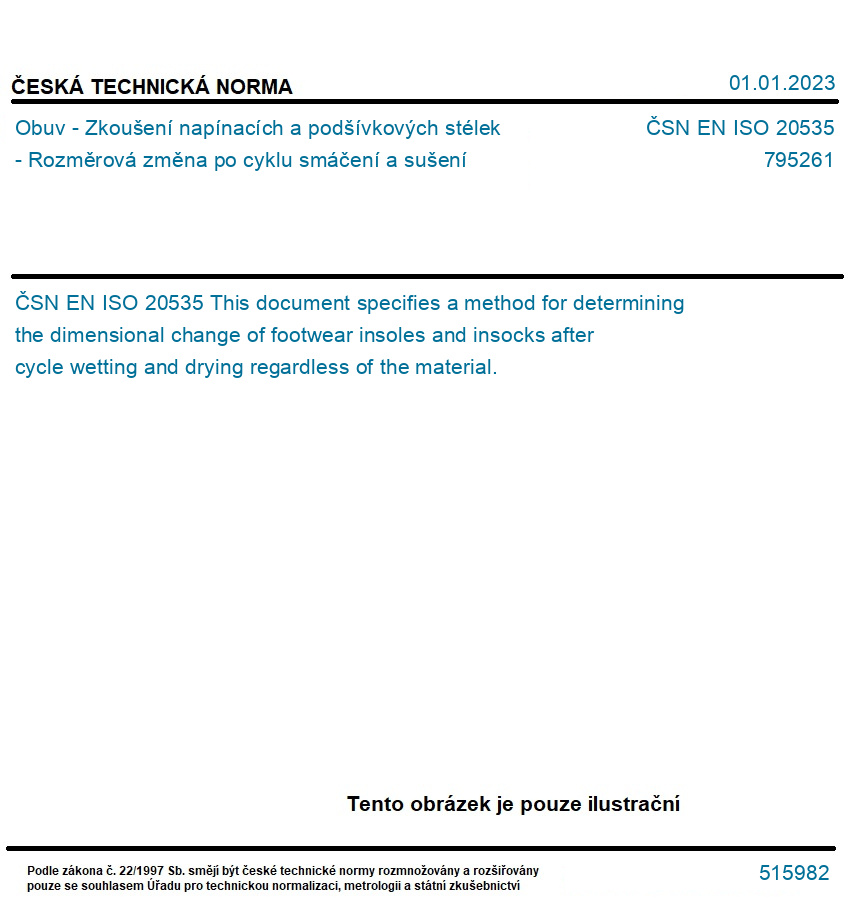 ČESKÁ TECHNICKÁ NORMA

01.01.2023

Obuv - Zkoušení napínacích a podšívkových stélek - Rozměrová změna po cyklu smáčení a sušení

ČSN EN ISO 20535
795261

ČSN EN ISO 20535 This document specifies a method for determining the dimensional change of footwear insoles and insocks after cycle wetting and drying regardless of the material.

Tento obrázek je pouze ilustrační

Podle zákona č. 22/1997 Sb. smějí být české technické normy rozmnožovány a rozšiřovány pouze se souhlasem Úřadu pro technickou normalizaci, metrologii a státní zkušebnictví

515982